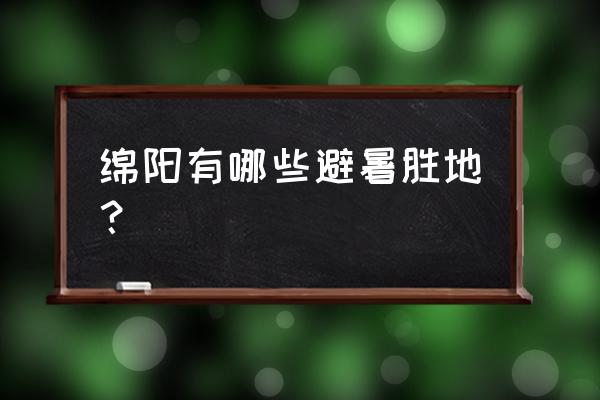 绵阳有哪些避暑胜地？